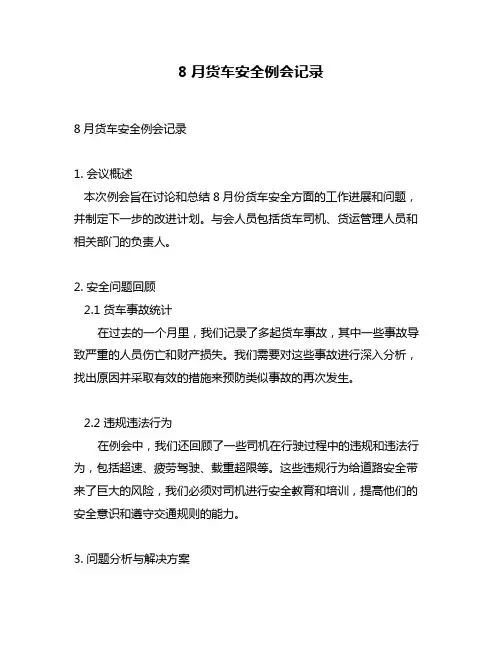 8 月货车安全例会记录

8 月货车安全例会记录

1. 会议概述
本次例会旨在讨论和总结 8 月份货车安全方面的工作进展和问题，并制定下一步的改进计划。与会人员包括货车司机、货运管理人员和相关部门的负责人。

2. 安全问题回顾
2.1 货车事故统计
在过去的一个月里，我们记录了多起货车事故，其中一些事故导致严重的人员伤亡和财产损失。我们需要对这些事故进行深入分析，找出原因并采取有效的措施来预防类似事故的再次发生。

2.2 违规违法行为
在例会中，我们还回顾了一些司机在行驶过程中的违规和违法行为，包括超速、疲劳驾驶、载重超限等。这些违规行为给道路安全带来了巨大的风险，我们必须对司机进行安全教育和培训，提高他们的安全意识和遵守交通规则的能力。

3. 问题分析与解决方案